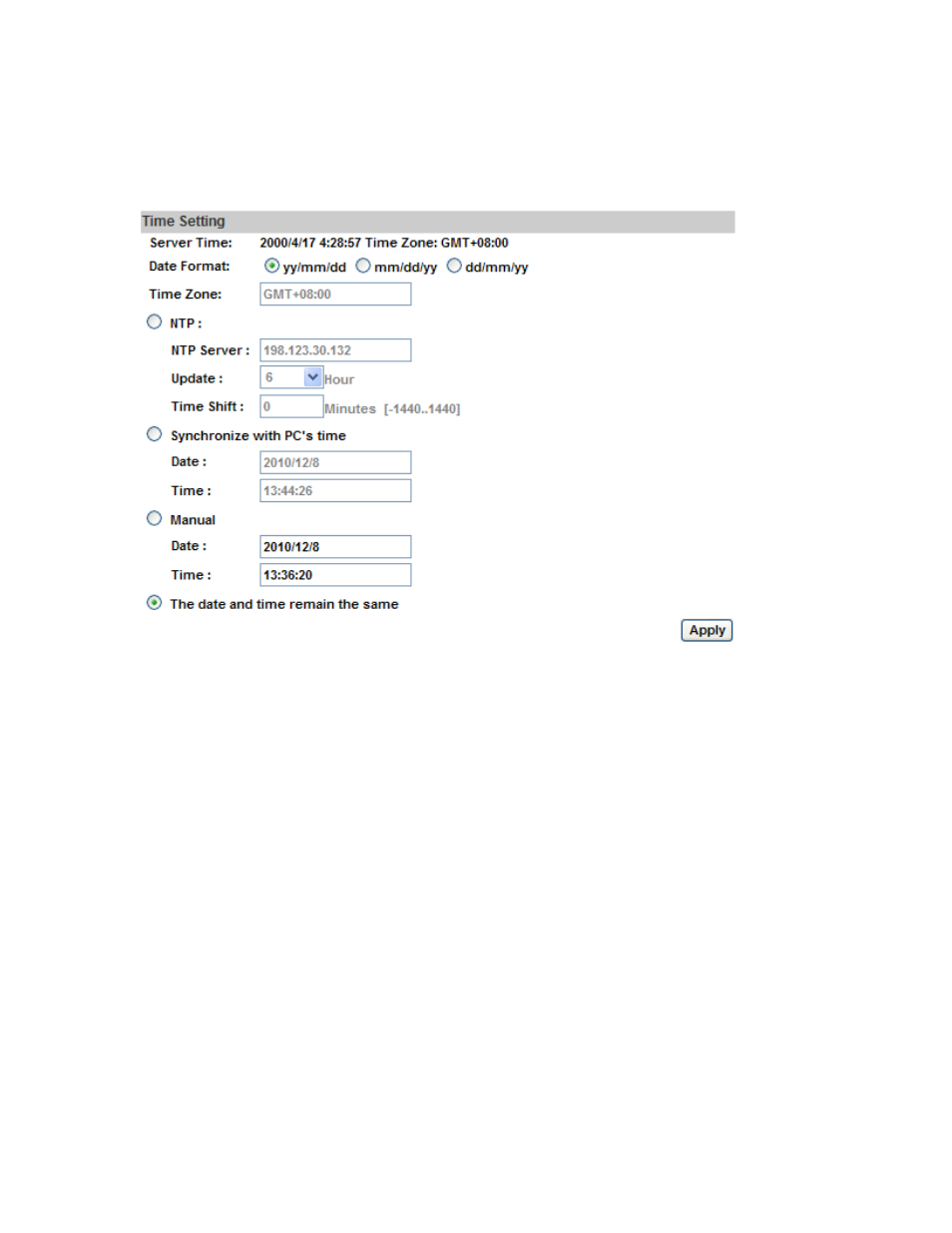 Time Setting

Server Time: 2000/4/17 4:28:57 Time Zone: GMT+08:00

Date Format: yy/mm/dd mm/dd/yy dd/mm/yy

Time Zone: GMT+08:00

NTP :

NTP Server : 198.123.30.132

Update : 6 Hour

Time Shift : 0 Minutes [-1440..1440]

Synchronize with PC's time

Date : 2010/12/8

Time : 13:44:26

Manual

Date : 2010/12/8

Time : 13:36:20

The date and time remain the same

Apply